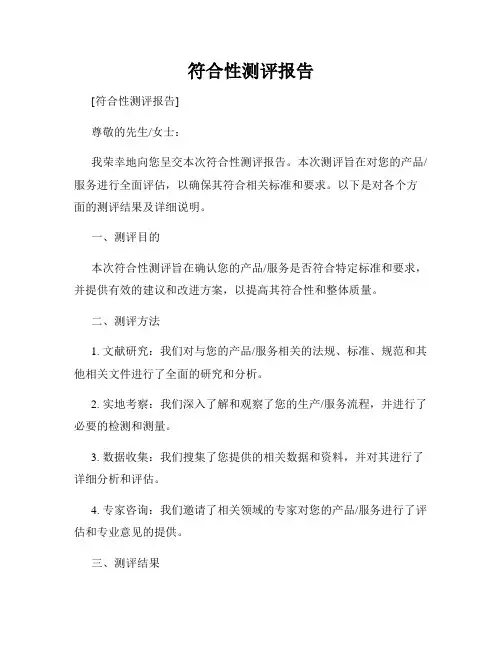 符合性测评报告

[符合性测评报告]

尊敬的先生/女士：

我荣幸地向您呈交本次符合性测评报告。本次测评旨在对您的产品/服务进行全面评估，以确保其符合相关标准和要求。以下是对各个方面的测评结果及详细说明。

一、测评目的

本次符合性测评旨在确认您的产品/服务是否符合特定标准和要求，并提供有效的建议和改进方案，以提高其符合性和整体质量。

二、测评方法

1. 文献研究：我们对与您的产品/服务相关的法规、标准、规范和其他相关文件进行了全面的研究和分析。

2. 实地考察：我们深入了解和观察了您的生产/服务流程，并进行了必要的检测和测量。

3. 数据收集：我们搜集了您提供的相关数据和资料，并对其进行了详细分析和评估。

4. 专家咨询：我们邀请了相关领域的专家对您的产品/服务进行了评估和专业意见的提供。

三、测评结果